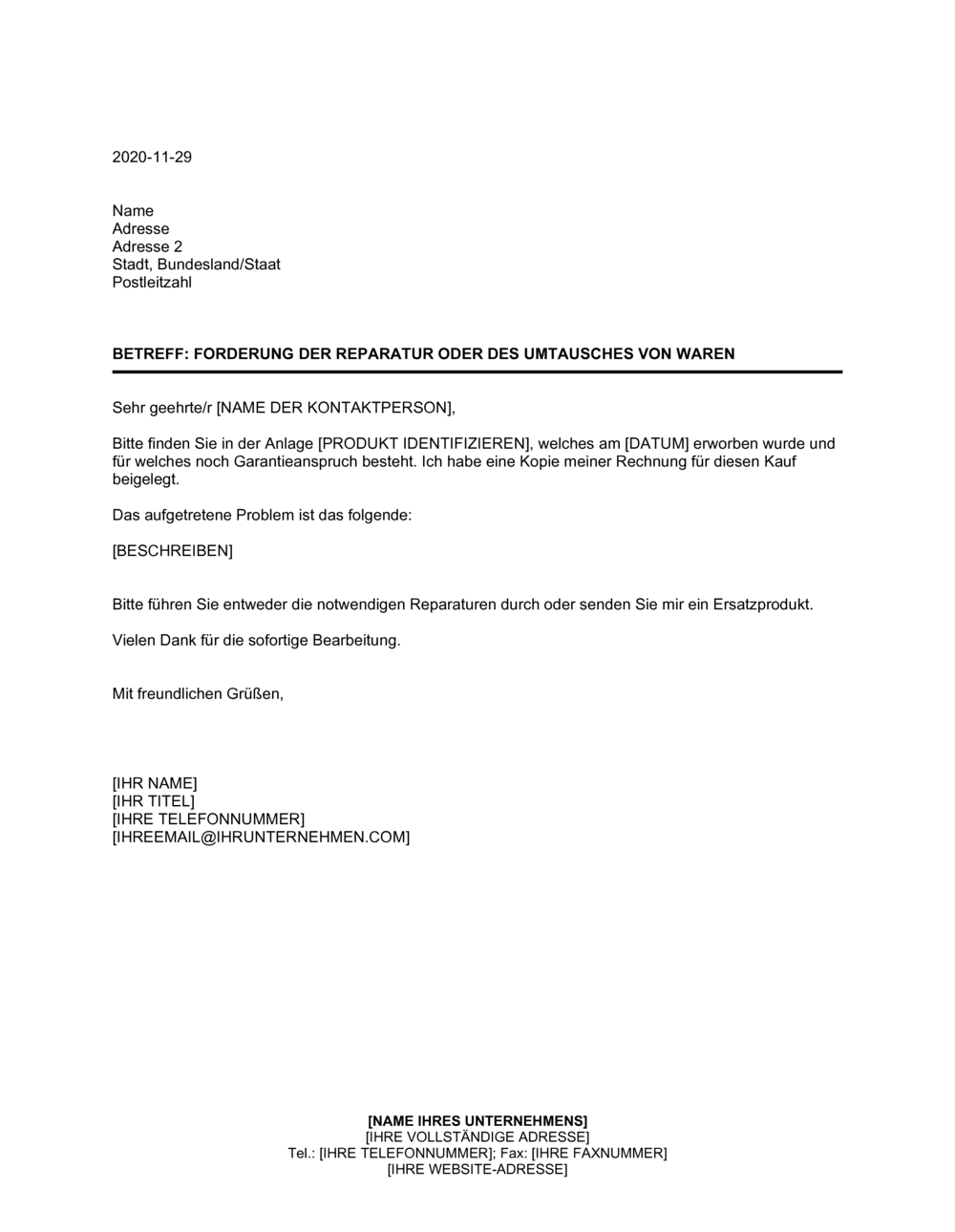 2020-11-29

Name
Adresse
Adresse 2
Stadt, Bundesland/Staat
Postleitzahl

BETREFF: FORDERUNG DER REPARATUR ODER DES UMTAUSCHES VON WAREN

Sehr geehrte/r [NAME DER KONTAKTPERSON],

Bitte finden Sie in der Anlage [PRODUKT IDENTIFIZIEREN], welches am [DATUM] erworben wurde und für welches noch Garantieanspruch besteht. Ich habe eine Kopie meiner Rechnung für diesen Kauf beigelegt.

Das aufgetretene Problem ist das folgende:

[BESCHREIBEN]

Bitte führen Sie entweder die notwendigen Reparaturen durch oder senden Sie mir ein Ersatzprodukt.

Vielen Dank für die sofortige Bearbeitung.

Mit freundlichen Grüßen,

[IHR NAME]
[IHR TITEL]
[IHRE TELEFONNUMMER]
[IHREEMAIL@IHRUNTERNEHMEN.COM]

[NAME IHRES UNTERNEHMENS]
[IHRE VOLLSTÄNDIGE ADRESSE]
Tel.: [IHRE TELEFONNUMMER]; Fax: [IHRE FAXNUMMER]
[IHRE WEBSITE-ADRESSE]